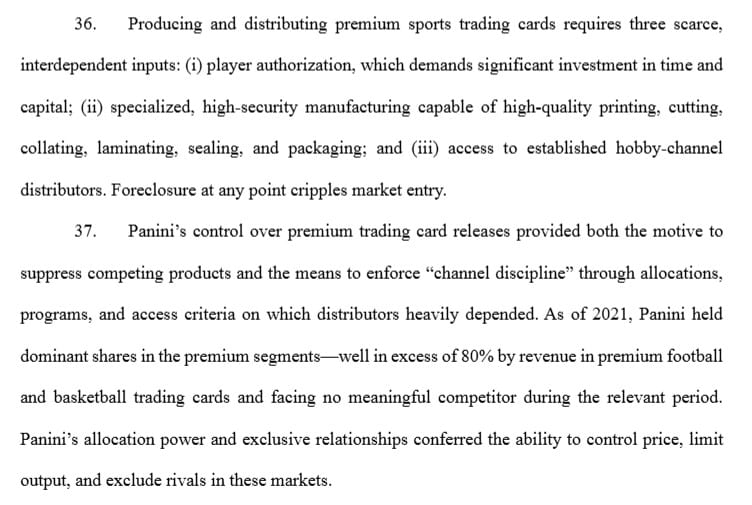 36. Producing and distributing premium sports trading cards requires three scarce, interdependent inputs: (i) player authorization, which demands significant investment in time and capital; (ii) specialized, high-security manufacturing capable of high-quality printing, cutting, collating, laminating, sealing, and packaging; and (iii) access to established hobby-channel distributors. Foreclosure at any point cripples market entry.

37. Panini's control over premium trading card releases provided both the motive to suppress competing products and the means to enforce "channel discipline" through allocations, programs, and access criteria on which distributors heavily depended. As of 2021, Panini held dominant shares in the premium segments—well in excess of 80% by revenue in premium football and basketball trading cards and facing no meaningful competitor during the relevant period. Panini's allocation power and exclusive relationships conferred the ability to control price, limit output, and exclude rivals in these markets.